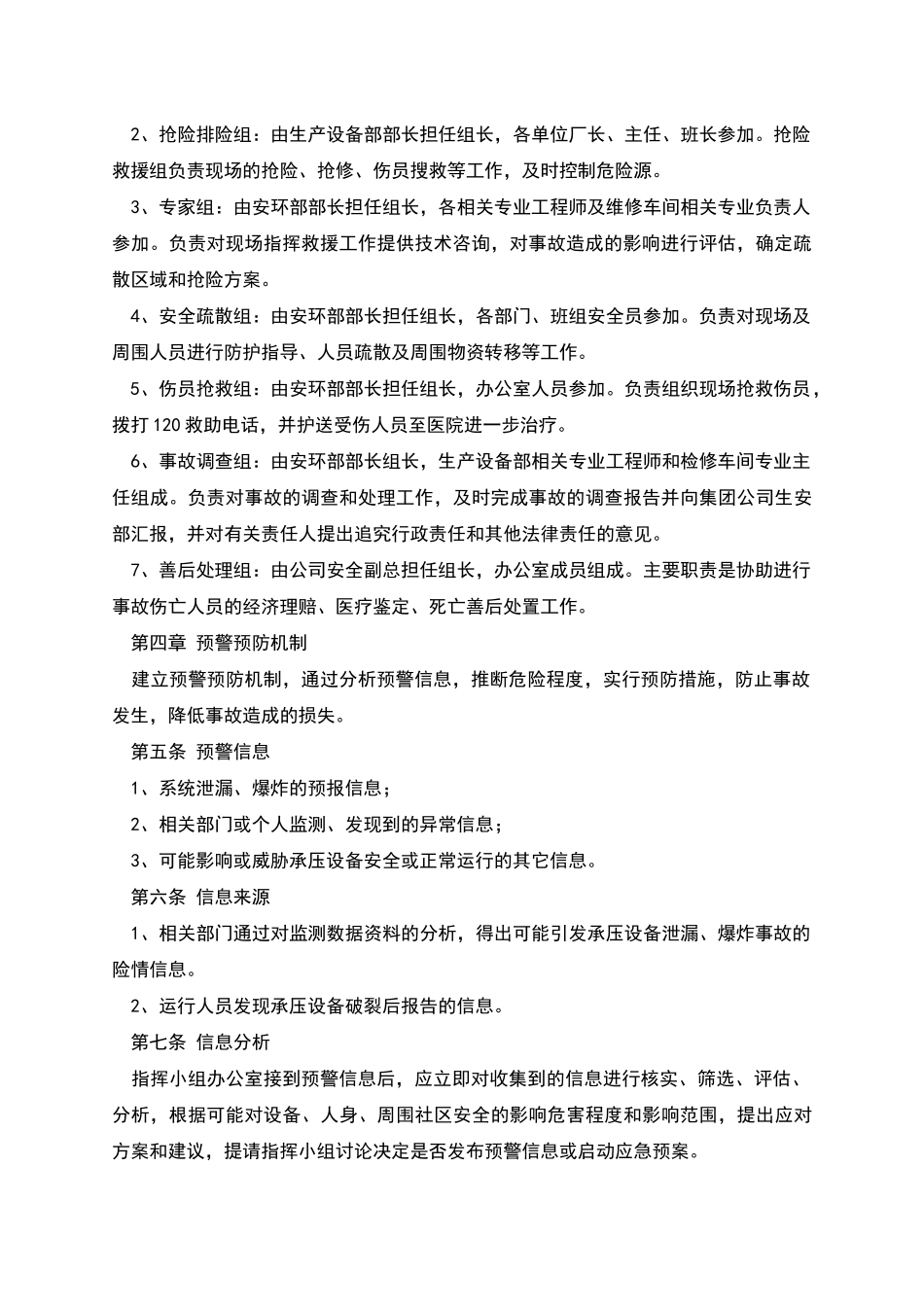 2、抢险排险组：由生产设备部部长担任组长，各单位厂长、主任、班长参加。抢险救援组负责现场的抢险、抢修、伤员搜救等工作，及时控制危险源。

3、专家组：由安环部部长担任组长，各相关专业工程师及维修车间相关专业负责人参加。负责对现场指挥救援工作提供技术咨询，对事故造成的影响进行评估，确定疏散区域和抢险方案。

4、安全疏散组：由安环部部长担任组长，各部门、班组安全员参加。负责对现场及周围人员进行防护指导、人员疏散及周围物资转移等工作。

5、伤员抢救组：由安环部部长担任组长，办公室人员参加。负责组织现场抢救伤员，拨打120救助电话，并护送受伤人员至医院进一步治疗。

6、事故调查组：由安环部部长组长，生产设备部相关专业工程师和检修车间专业主任组成。负责对事故的调查和处理工作，及时完成事故的调查报告并向集团公司生安部汇报，并对有关责任人提出追究行政责任和其他法律责任的意见。

7、善后处理组：由公司安全副总担任组长，办公室成员组成。主要职责是协助进行事故伤亡人员的经济理赔、医疗鉴定、死亡善后处置工作。

第四章 预警预防机制

建立预警预防机制，通过分析预警信息，推断危险程度，实行预防措施，防止事故发生，降低事故造成的损失。

第五条 预警信息

1、系统泄漏、爆炸的预报信息；

2、相关部门或个人监测、发现到的异常信息；

3、可能影响或威胁承压设备安全或正常运行的其它信息。

第六条 信息来源

1、相关部门通过对监测数据资料的分析，得出可能引发承压设备泄漏、爆炸事故的险情信息。

2、运行人员发现承压设备破裂后报告的信息。

第七条 信息分析

指挥小组办公室接到预警信息后，应立即对收集到的信息进行核实、筛选、评估、分析，根据可能对设备、人身、周围社区安全的影响危害程度和影响范围，提出应对方案和建议，提请指挥小组讨论决定是否发布预警信息或启动应急预案。